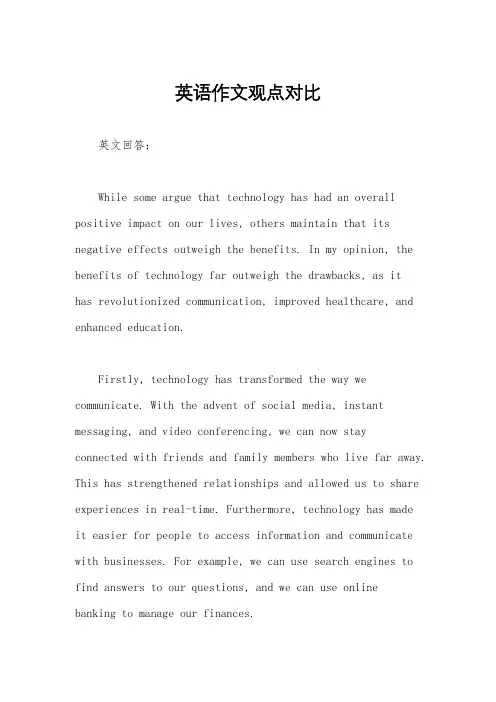 英语作文观点对比

英文回答：

While some argue that technology has had an overall positive impact on our lives, others maintain that its negative effects outweigh the benefits. In my opinion, the benefits of technology far outweigh the drawbacks, as it has revolutionized communication, improved healthcare, and enhanced education.

Firstly, technology has transformed the way we communicate. With the advent of social media, instant messaging, and video conferencing, we can now stay connected with friends and family members who live far away. This has strengthened relationships and allowed us to share experiences in real-time. Furthermore, technology has made it easier for people to access information and communicate with businesses. For example, we can use search engines to find answers to our questions, and we can use online banking to manage our finances.